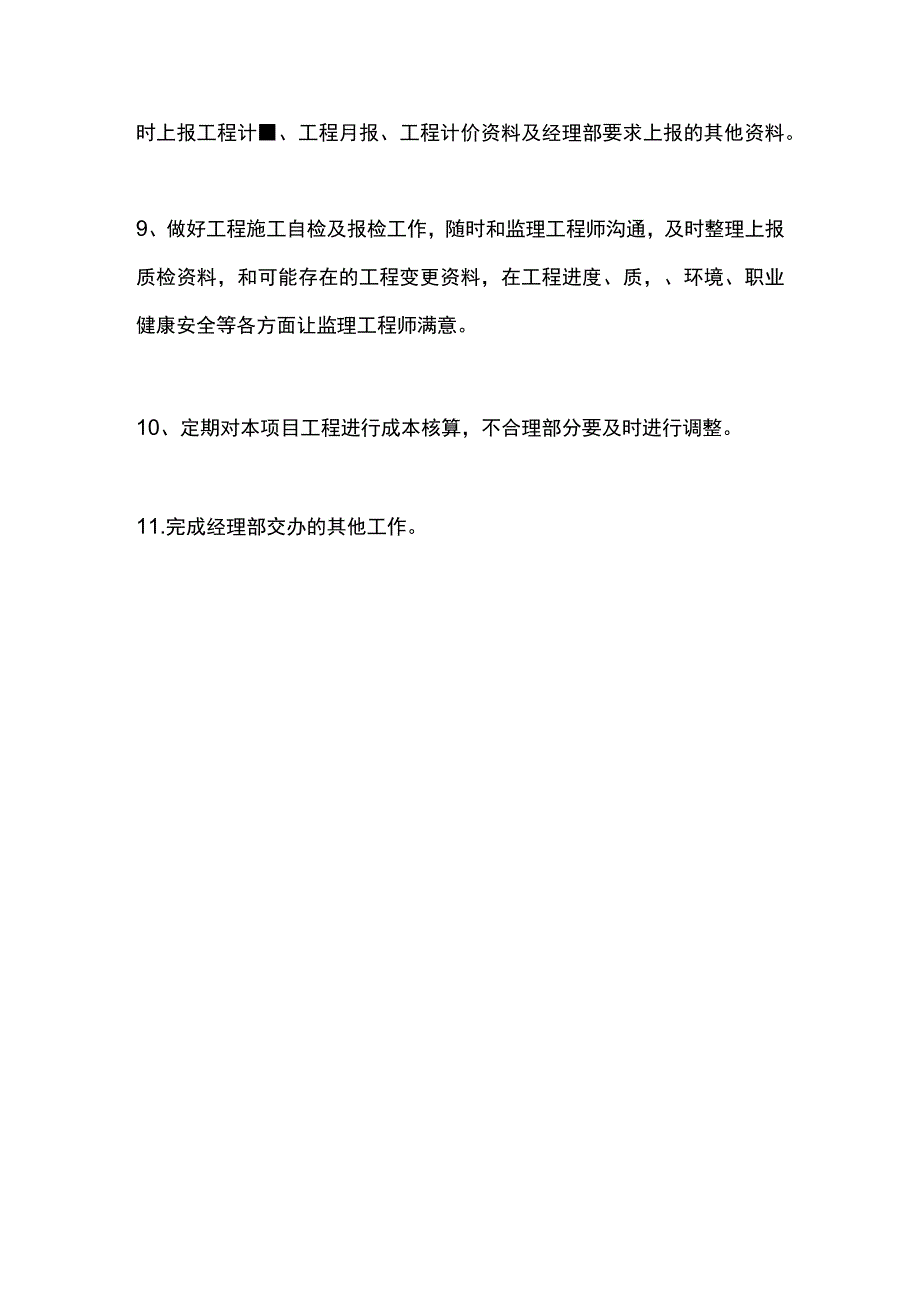 时上报工程计■、工程月报、工程计价资料及经理部要求上报的其他资料。

9、做好工程施工自检及报检工作，随时和监理工程师沟通，及时整理上报质检资料，和可能存在的工程变更资料，在工程进度、质，、环境、职业健康安全等各方面让监理工程师满意。

10、定期对本项目工程进行成本核算，不合理部分要及时进行调整。

11.完成经理部交办的其他工作。